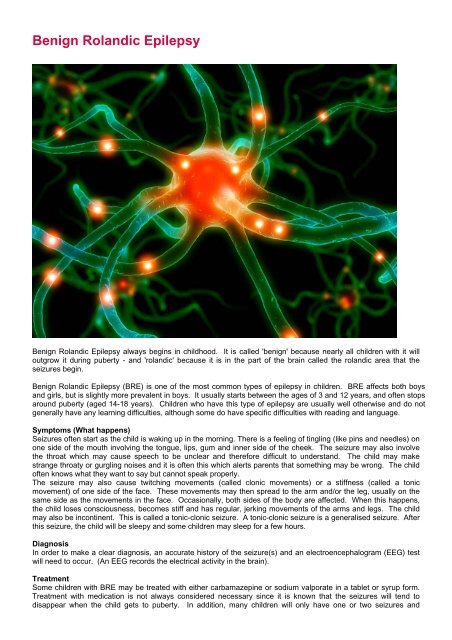 Benign Rolandic Epilepsy

Benign Rolandic Epilepsy always begins in childhood. It is called 'benign' because nearly all children with it will outgrow it during puberty - and 'rolandic' because it is in the part of the brain called the rolandic area that the seizures begin.

Benign Rolandic Epilepsy (BRE) is one of the most common types of epilepsy in children. BRE affects both boys and girls, but is slightly more prevalent in boys. It usually starts between the ages of 3 and 12 years, and often stops around puberty (aged 14-18 years). Children who have this type of epilepsy are usually well otherwise and do not generally have any learning difficulties, although some do have specific difficulties with reading and language.

Symptoms (What happens)
Seizures often start as the child is waking up in the morning. There is a feeling of tingling (like pins and needles) on one side of the mouth involving the tongue, lips, gum and inner side of the cheek. The seizure may also involve the throat which may cause speech to be unclear and therefore difficult to understand. The child may make strange throaty or gurgling noises and it is often this which alerts parents that something may be wrong. The child often knows what they want to say but cannot speak properly.
The seizure may also cause twitching movements (called clonic movements) or a stiffness (called a tonic movement) of one side of the face. These movements may then spread to the arm and/or the leg, usually on the same side as the movements in the face. Occasionally, both sides of the body are affected. When this happens, the child loses consciousness, becomes stiff and has regular, jerking movements of the arms and legs. The child may also be incontinent. This is called a tonic-clonic seizure. A tonic-clonic seizure is a generalised seizure. After this seizure, the child will be sleepy and some children may sleep for a few hours.

Diagnosis
In order to make a clear diagnosis, an accurate history of the seizure(s) and an electroencephalogram (EEG) test will need to occur. (An EEG records the electrical activity in the brain).

Treatment
Some children with BRE may be treated with either carbamazepine or sodium valporate in a tablet or syrup form. Treatment with medication is not always considered necessary since it is known that the seizures will tend to disappear when the child gets to puberty. In addition, many children will only have one or two seizures and